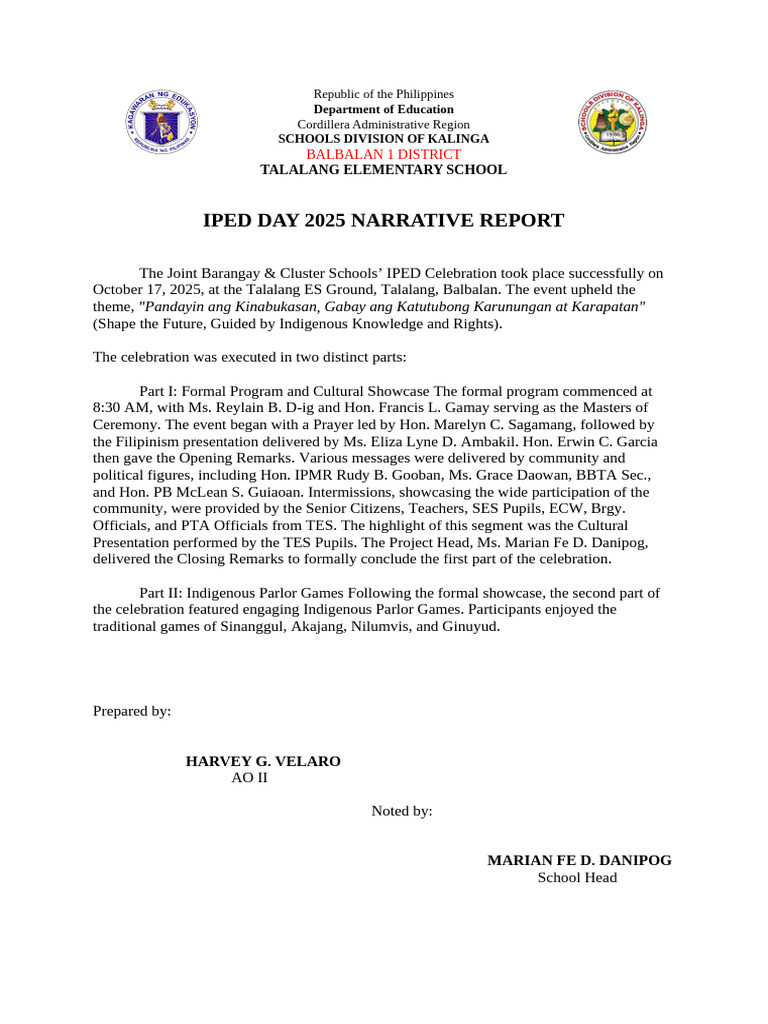 Republic of the Philippines
Department of Education
Cordillera Administrative Region
SCHOOLS DIVISION OF KALINGA
BALBALAN 1 DISTRICT
TALALANG ELEMENTARY SCHOOL

IPED DAY 2025 NARRATIVE REPORT

The Joint Barangay & Cluster Schools' IPED Celebration took place successfully on October 17, 2025, at the Talalang ES Ground, Talalang, Balbalan. The event upheld the theme, "Pandayin ang Kinabukasan, Gabay ang Katutubong Karunungan at Karapatan" (Shape the Future, Guided by Indigenous Knowledge and Rights).

The celebration was executed in two distinct parts:

Part I: Formal Program and Cultural Showcase The formal program commenced at 8:30 AM, with Ms. Reylain B. D-ig and Hon. Francis L. Gamay serving as the Masters of Ceremony. The event began with a Prayer led by Hon. Marelyn C. Sagamang, followed by the Filipinism presentation delivered by Ms. Eliza Lyne D. Ambakil. Hon. Erwin C. Garcia then gave the Opening Remarks. Various messages were delivered by community and political figures, including Hon. IPMR Rudy B. Gooban, Ms. Grace Daowan, BBTA Sec., and Hon. PB McLean S. Guiaoan. Intermissions, showcasing the wide participation of the community, were provided by the Senior Citizens, Teachers, SES Pupils, ECW, Brgy. Officials, and PTA Officials from TES. The highlight of this segment was the Cultural Presentation performed by the TES Pupils. The Project Head, Ms. Marian Fe D. Danipog, delivered the Closing Remarks to formally conclude the first part of the celebration.

Part II: Indigenous Parlor Games Following the formal showcase, the second part of the celebration featured engaging Indigenous Parlor Games. Participants enjoyed the traditional games of Sinanggul, Akajang, Nilumvis, and Ginuyud.

Prepared by:

HARVEY G. VELARO
AO II

Noted by:

MARIAN FE D. DANIPOG
School Head